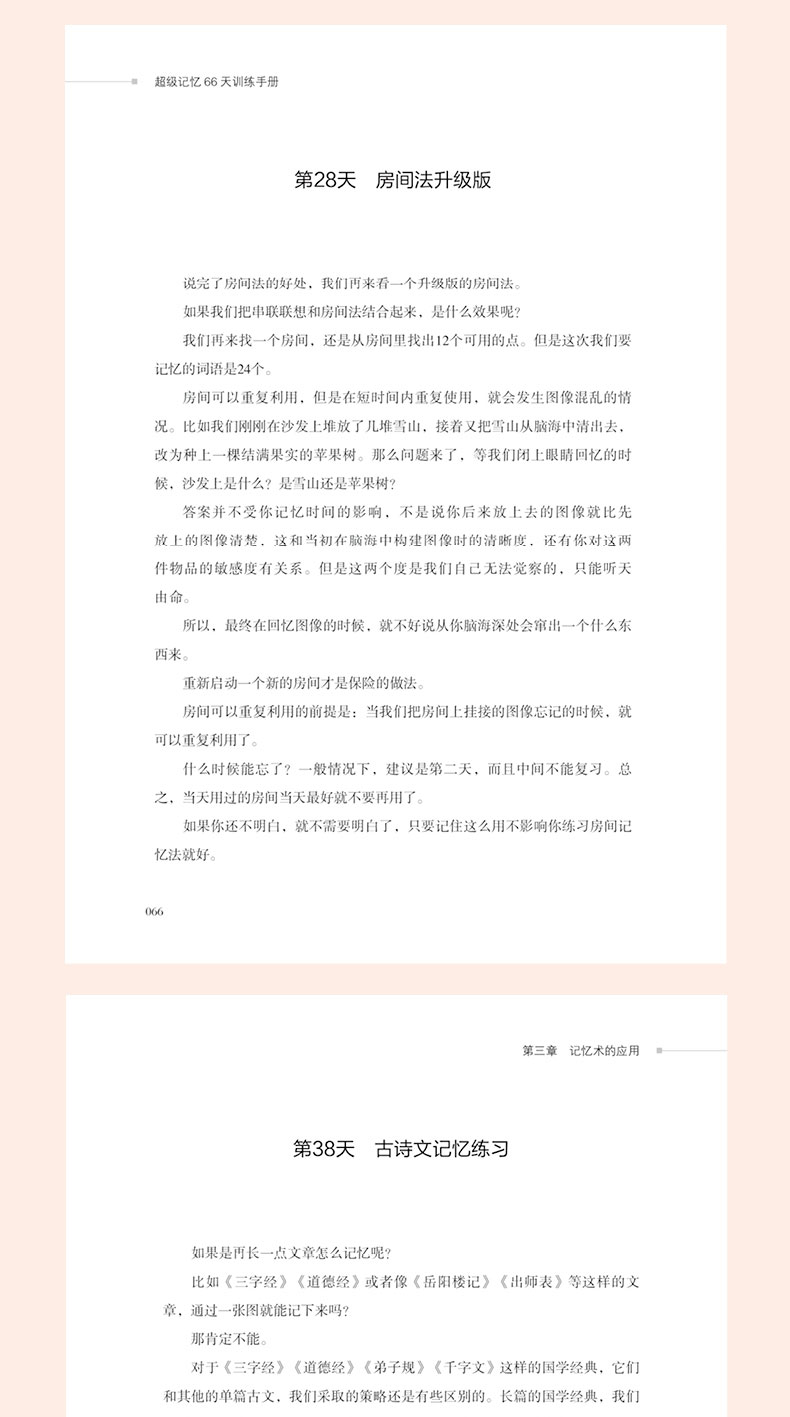 超级记忆 66 天训练手册

第28天　房间法升级版

说完了房间法的好处，我们再来看一个升级版的房间法。

如果我们把串联联想和房间法结合起来，是什么效果呢？

我们再来找一个房间，还是从房间里找出12个可用的点。但是这次我们要记忆的词语是24个。

房间可以重复利用，但是在短时间内重复使用，就会发生图像混乱的情况。比如我们刚刚在沙发上堆放了几堆雪山，接着又把雪山从脑海中清出去，改为种上一棵结满果实的苹果树。那么问题来了，等我们闭上眼睛回忆的时候，沙发上是什么？是雪山还是苹果树？

答案并不受你记忆时间的影响，不是说你后来放上去的图像就比先放上的图像清楚，这和当初在脑海中构建图像时的清晰度，还有你对这两件物品的敏感度有关系。但是这两个度是我们自己无法觉察的，只能听天由命。

所以，最终在回忆图像的时候，就不好说从你脑海深处会窜出一个什么东西来。

重新启动一个新的房间才是保险的做法。

房间可以重复利用的前提是：当我们把房间上挂接的图像忘记的时候，就可以重复利用了。

什么时候能忘了？一般情况下，建议是第二天，而且中间不能复习。总之，当天用过的房间当天最好就不要再用了。

如果你还不明白，就不需要明白了，只要记住这么用不影响你练习房间记忆法就好。

066

第三章　记忆术的应用

第38天　古诗文记忆练习

如果是再长一点文章怎么记忆呢？

比如《三字经》《道德经》或者像《岳阳楼记》《出师表》等这样的文章，通过一张图就能记下来吗？

那肯定不能。

对于《三字经》《道德经》《弟子规》《千字文》这样的国学经典，它们和其他的单篇古文，我们采取的策略还是有些区别的。长篇的国学经典，我们